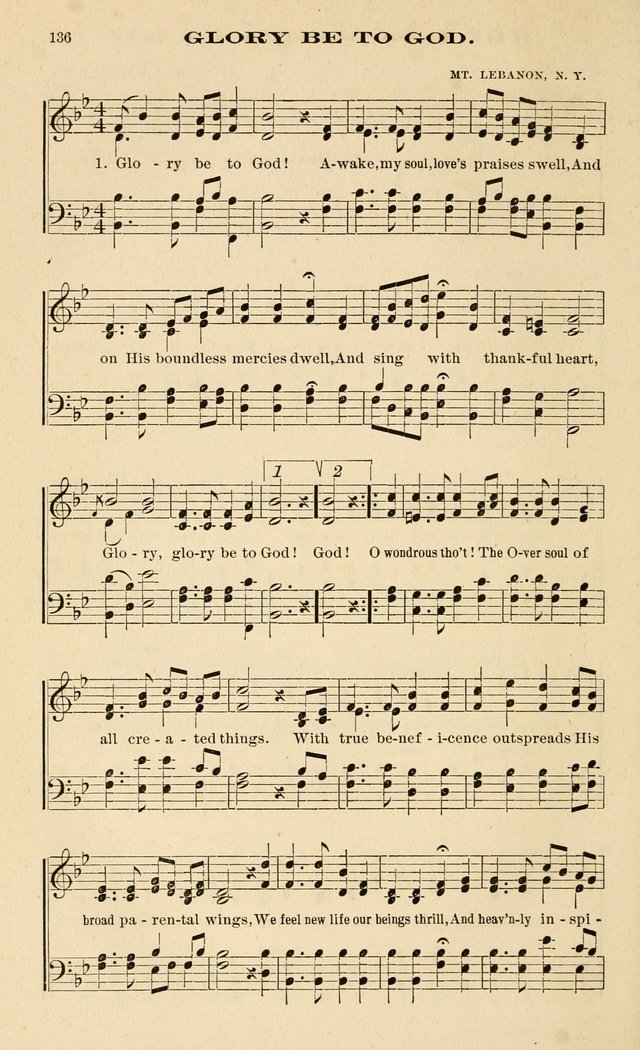 136 GLORY BE TO GOD.

MT. LEBANON, N. Y.

1. Glo - ry be to God! A-wake, my soul, love's praises swell, And

on His boundless mercies dwell, And sing with thank-ful heart,

1 2

Glo - ry, glo-ry be to God! God! O wondrous tho't! The O-ver soul of

all cre - a - ted things. With true be-nef - i-cence outspreads His

broad pa - ren-tal wings, We feel new life our beings thrill, And heav'n-ly in - spi -